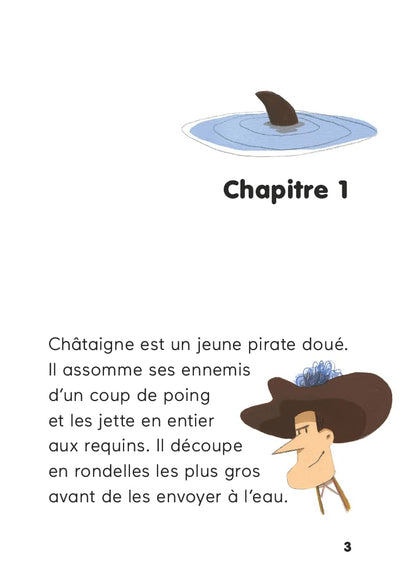 Chapitre 1

Châtaigne est un jeune pirate doué. Il assomme ses ennemis d'un coup de poing et les jette en entier aux requins. Il découpe en rondelles les plus gros avant de les envoyer à l'eau.

3